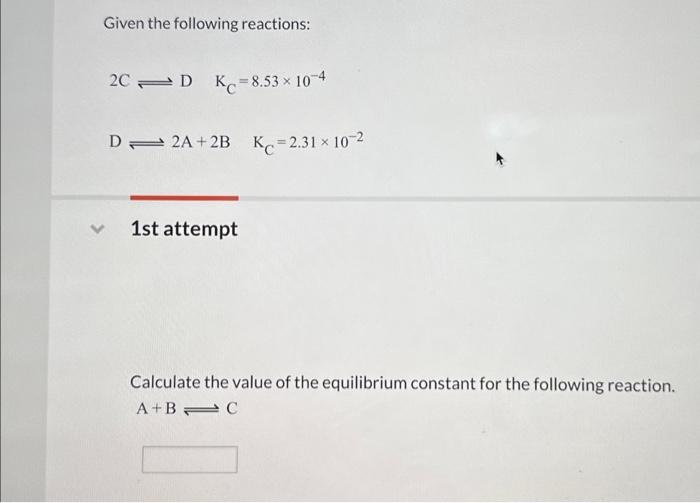 Given the following reactions:

$2C \rightleftharpoons D \quad K_C = 8.53 \times 10^{-4}$

$D \rightleftharpoons 2A + 2B \quad K_C = 2.31 \times 10^{-2}$

1st attempt

Calculate the value of the equilibrium constant for the following reaction.

$A + B \rightleftharpoons C$